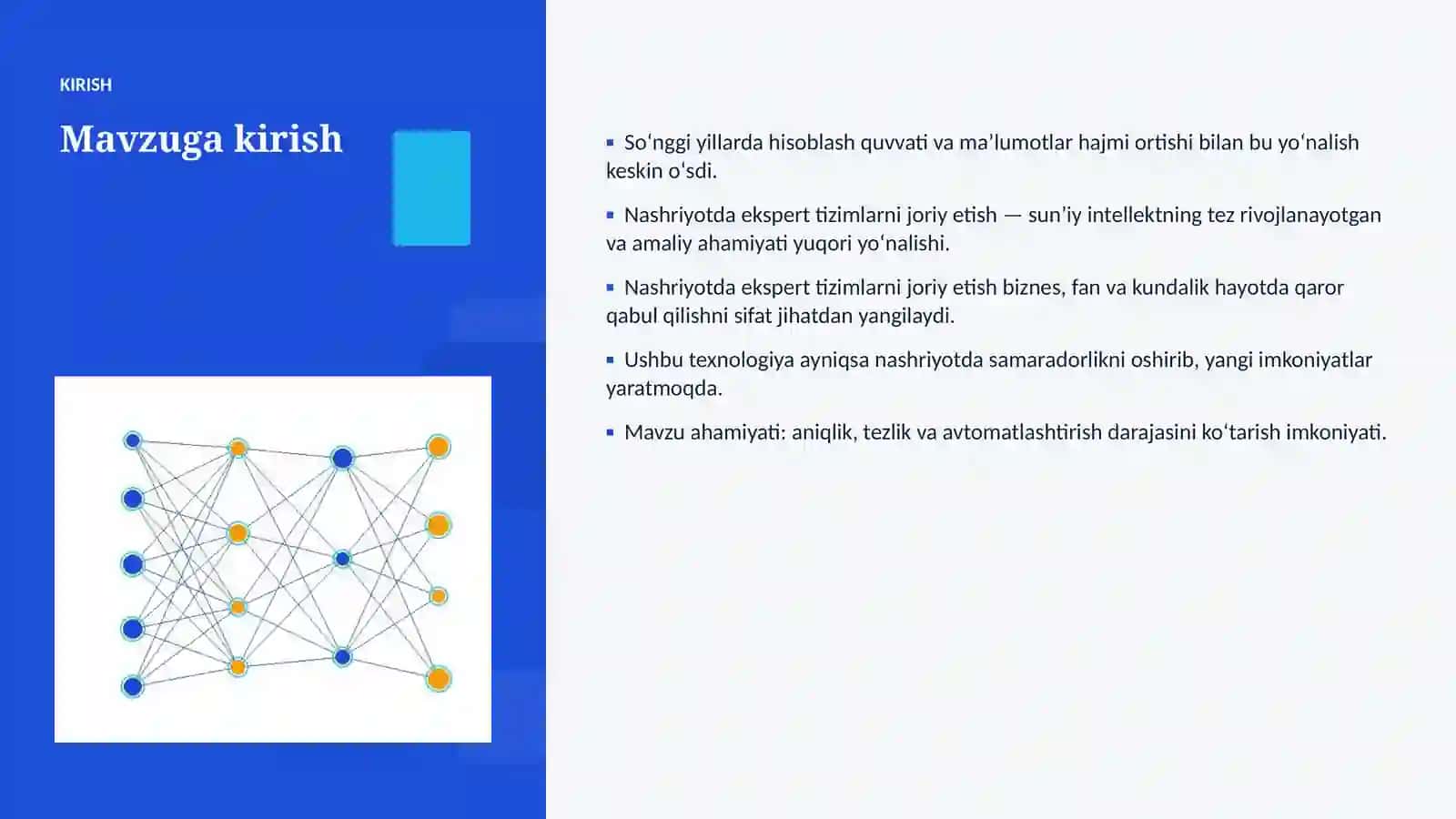 KIRISH

Mavzuga kirish

▪ So‘nggi yillarda hisoblash quvvati va ma’lumotlar hajmi ortishi bilan bu yo‘nalish keskin o‘sdi.

▪ Nashriyotda ekspert tizimlarni joriy etish — sun’iy intellektning tez rivojlanayotgan va amaliy ahamiyati yuqori yo‘nalishi.

▪ Nashriyotda ekspert tizimlarni joriy etish biznes, fan va kundalik hayotda qaror qabul qilishni sifat jihatdan yangilaydi.

▪ Ushbu texnologiya ayniqsa nashriyotda samaradorlikni oshirib, yangi imkoniyatlar yaratmoqda.

▪ Mavzu ahamiyati: aniqlik, tezlik va avtomatlashtirish darajasini ko‘tarish imkoniyati.